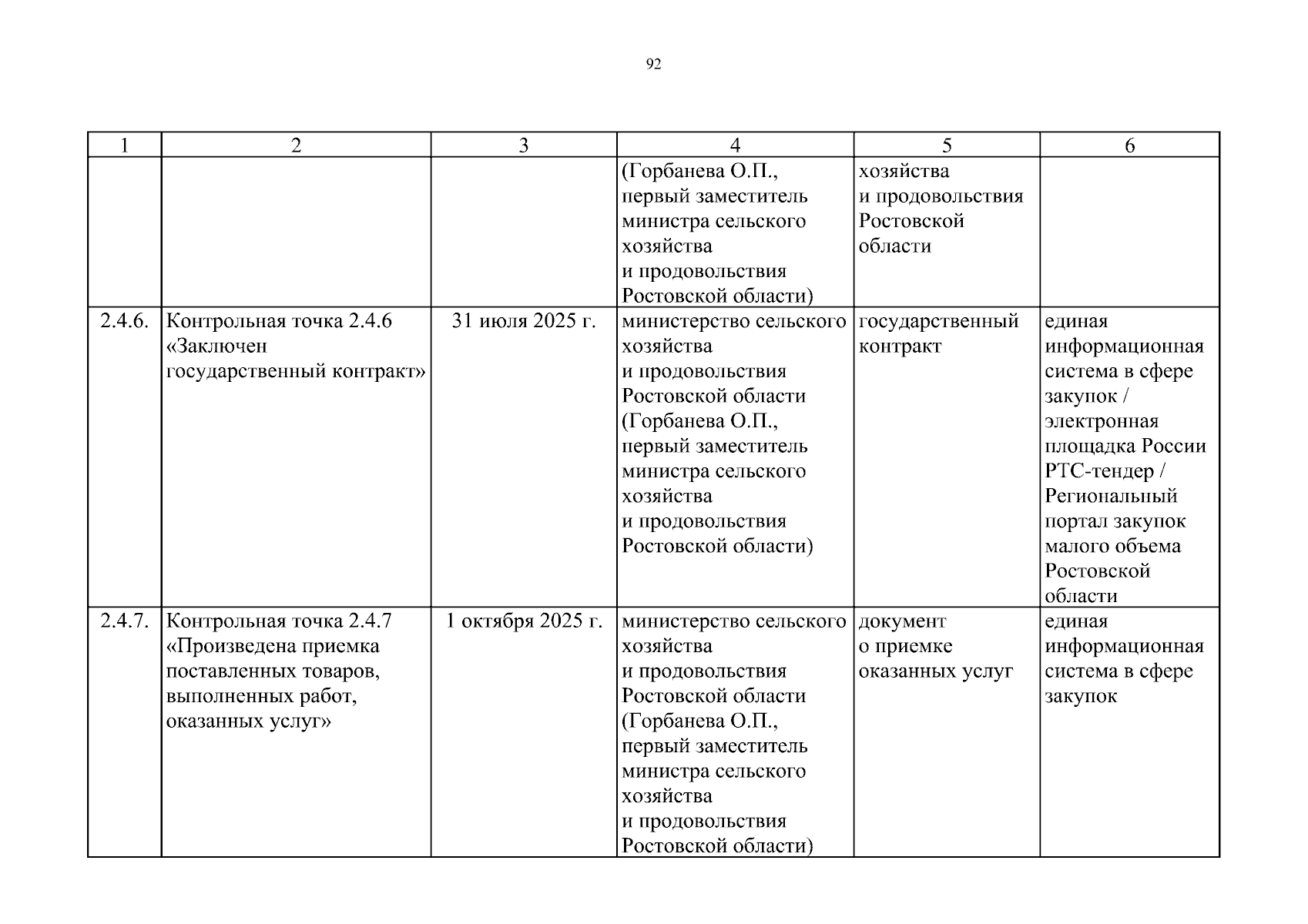 92

| 1 | 2 | 3 | 4 | 5 | 6 |
|---|---|---|---|---|---|
| | | | (Горбанева О.П., первый заместитель министра сельского хозяйства и продовольствия Ростовской области) | хозяйства и продовольствия Ростовской области | |
| 2.4.6. | Контрольная точка 2.4.6 «Заключен государственный контракт» | 31 июля 2025 г. | министерство сельского хозяйства и продовольствия Ростовской области (Горбанева О.П., первый заместитель министра сельского хозяйства и продовольствия Ростовской области) | государственный контракт | единая информационная система в сфере закупок / электронная площадка России РТС-тендер / Региональный портал закупок малого объема Ростовской области |
| 2.4.7. | Контрольная точка 2.4.7 «Произведена приемка поставленных товаров, выполненных работ, оказанных услуг» | 1 октября 2025 г. | министерство сельского хозяйства и продовольствия Ростовской области (Горбанева О.П., первый заместитель министра сельского хозяйства и продовольствия Ростовской области) | документ о приемке оказанных услуг | единая информационная система в сфере закупок |